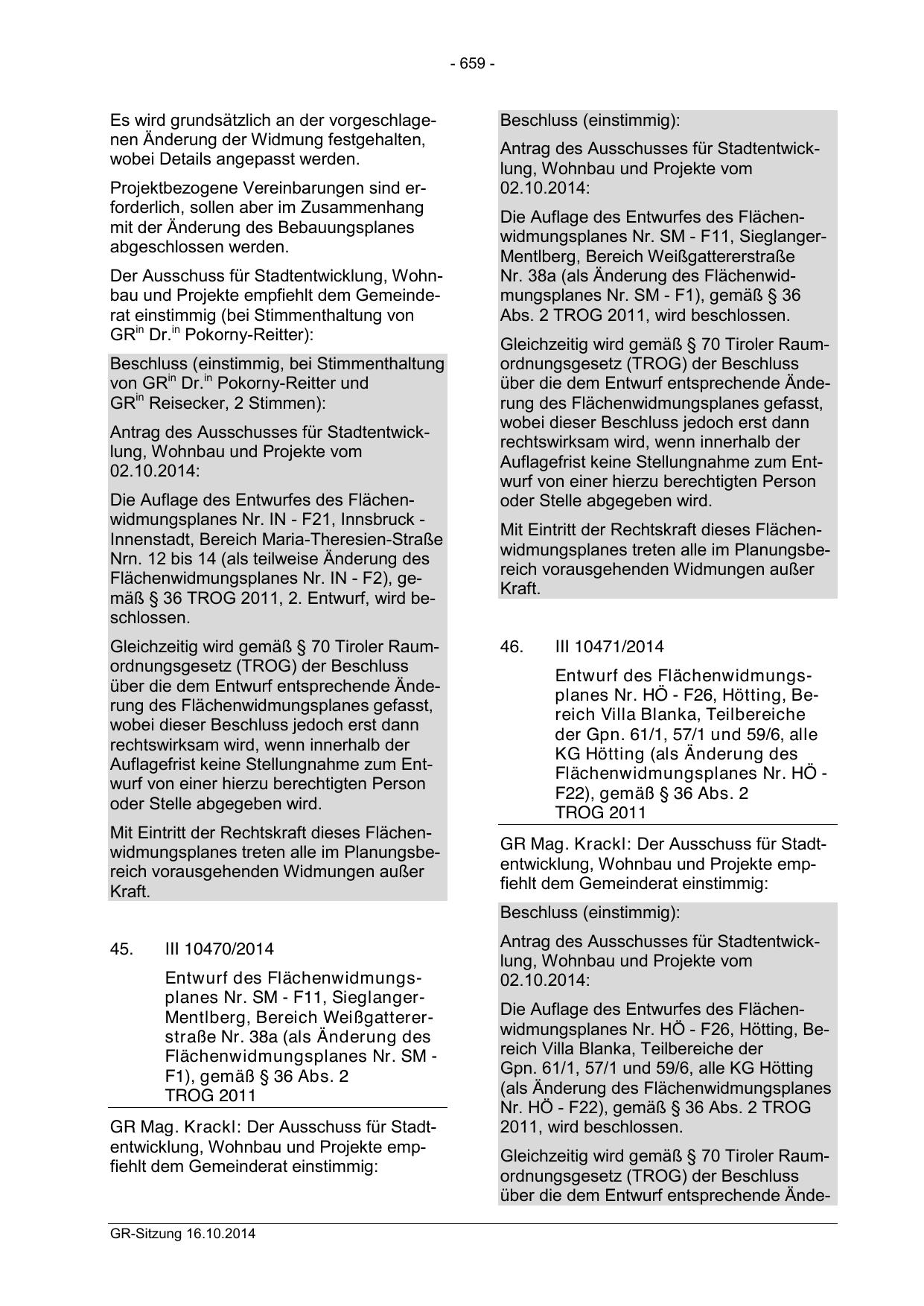 - 659 -

Es wird grundsätzlich an der vorgeschlagenen Änderung der Widmung festgehalten, wobei Details angepasst werden.

Projektbezogene Vereinbarungen sind erforderlich, sollen aber im Zusammenhang mit der Änderung des Bebauungsplanes abgeschlossen werden.

Der Ausschuss für Stadtentwicklung, Wohnbau und Projekte empfiehlt dem Gemeinderat einstimmig (bei Stimmenthaltung von GR$^{in}$ Dr.$^{in}$ Pokorny-Reitter):

Beschluss (einstimmig, bei Stimmenthaltung von GR$^{in}$ Dr.$^{in}$ Pokorny-Reitter und GR$^{in}$ Reisecker, 2 Stimmen):

Antrag des Ausschusses für Stadtentwicklung, Wohnbau und Projekte vom 02.10.2014:

Die Auflage des Entwurfes des Flächenwidmungsplanes Nr. IN - F21, Innsbruck - Innenstadt, Bereich Maria-Theresien-Straße Nrn. 12 bis 14 (als teilweise Änderung des Flächenwidmungsplanes Nr. IN - F2), gemäß § 36 TROG 2011, 2. Entwurf, wird beschlossen.

Gleichzeitig wird gemäß § 70 Tiroler Raumordnungsgesetz (TROG) der Beschluss über die dem Entwurf entsprechende Änderung des Flächenwidmungsplanes gefasst, wobei dieser Beschluss jedoch erst dann rechtswirksam wird, wenn innerhalb der Auflagefrist keine Stellungnahme zum Entwurf von einer hierzu berechtigten Person oder Stelle abgegeben wird.

Mit Eintritt der Rechtskraft dieses Flächenwidmungsplanes treten alle im Planungsbereich vorausgehenden Widmungen außer Kraft.

45. III 10470/2014

Entwurf des Flächenwidmungsplanes Nr. SM - F11, Sieglanger-Mentlberg, Bereich Weißgattererstraße Nr. 38a (als Änderung des Flächenwidmungsplanes Nr. SM - F1), gemäß § 36 Abs. 2 TROG 2011

GR Mag. Krackl: Der Ausschuss für Stadtentwicklung, Wohnbau und Projekte empfiehlt dem Gemeinderat einstimmig:

Beschluss (einstimmig):

Antrag des Ausschusses für Stadtentwicklung, Wohnbau und Projekte vom 02.10.2014:

Die Auflage des Entwurfes des Flächenwidmungsplanes Nr. SM - F11, Sieglanger-Mentlberg, Bereich Weißgattererstraße Nr. 38a (als Änderung des Flächenwidmungsplanes Nr. SM - F1), gemäß § 36 Abs. 2 TROG 2011, wird beschlossen.

Gleichzeitig wird gemäß § 70 Tiroler Raumordnungsgesetz (TROG) der Beschluss über die dem Entwurf entsprechende Änderung des Flächenwidmungsplanes gefasst, wobei dieser Beschluss jedoch erst dann rechtswirksam wird, wenn innerhalb der Auflagefrist keine Stellungnahme zum Entwurf von einer hierzu berechtigten Person oder Stelle abgegeben wird.

Mit Eintritt der Rechtskraft dieses Flächenwidmungsplanes treten alle im Planungsbereich vorausgehenden Widmungen außer Kraft.

46. III 10471/2014

Entwurf des Flächenwidmungsplanes Nr. HÖ - F26, Hötting, Bereich Villa Blanka, Teilbereiche der Gpn. 61/1, 57/1 und 59/6, alle KG Hötting (als Änderung des Flächenwidmungsplanes Nr. HÖ - F22), gemäß § 36 Abs. 2 TROG 2011

GR Mag. Krackl: Der Ausschuss für Stadtentwicklung, Wohnbau und Projekte empfiehlt dem Gemeinderat einstimmig:

Beschluss (einstimmig):

Antrag des Ausschusses für Stadtentwicklung, Wohnbau und Projekte vom 02.10.2014:

Die Auflage des Entwurfes des Flächenwidmungsplanes Nr. HÖ - F26, Hötting, Bereich Villa Blanka, Teilbereiche der Gpn. 61/1, 57/1 und 59/6, alle KG Hötting (als Änderung des Flächenwidmungsplanes Nr. HÖ - F22), gemäß § 36 Abs. 2 TROG 2011, wird beschlossen.

Gleichzeitig wird gemäß § 70 Tiroler Raumordnungsgesetz (TROG) der Beschluss über die dem Entwurf entsprechende Ände-

GR-Sitzung 16.10.2014